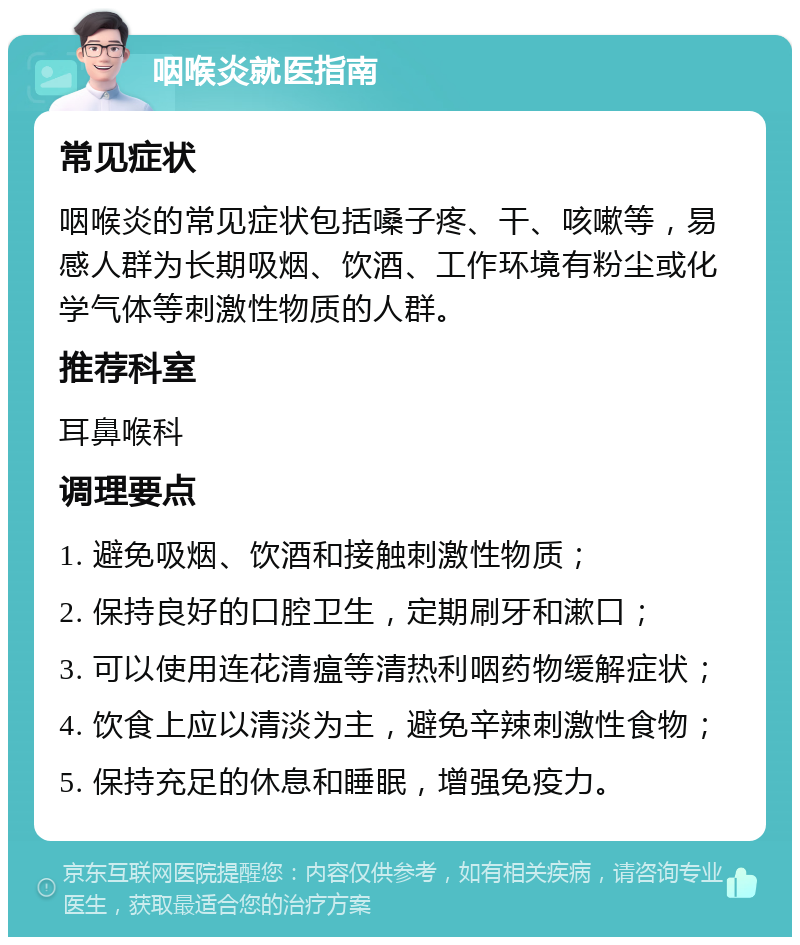 咽喉炎就医指南

常见症状

咽喉炎的常见症状包括嗓子疼、干、咳嗽等，易感人群为长期吸烟、饮酒、工作环境有粉尘或化学气体等刺激性物质的人群。

推荐科室

耳鼻喉科

调理要点

1. 避免吸烟、饮酒和接触刺激性物质；
2. 保持良好的口腔卫生，定期刷牙和漱口；
3. 可以使用连花清瘟等清热利咽药物缓解症状；
4. 饮食上应以清淡为主，避免辛辣刺激性食物；
5. 保持充足的休息和睡眠，增强免疫力。

京东互联网医院提醒您：内容仅供参考，如有相关疾病，请咨询专业医生，获取最适合您的治疗方案